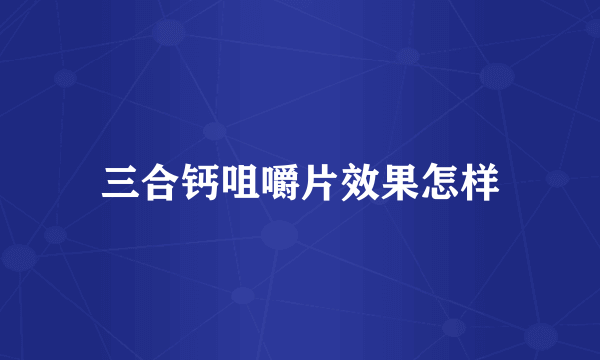 三合钙咀嚼片效果怎样